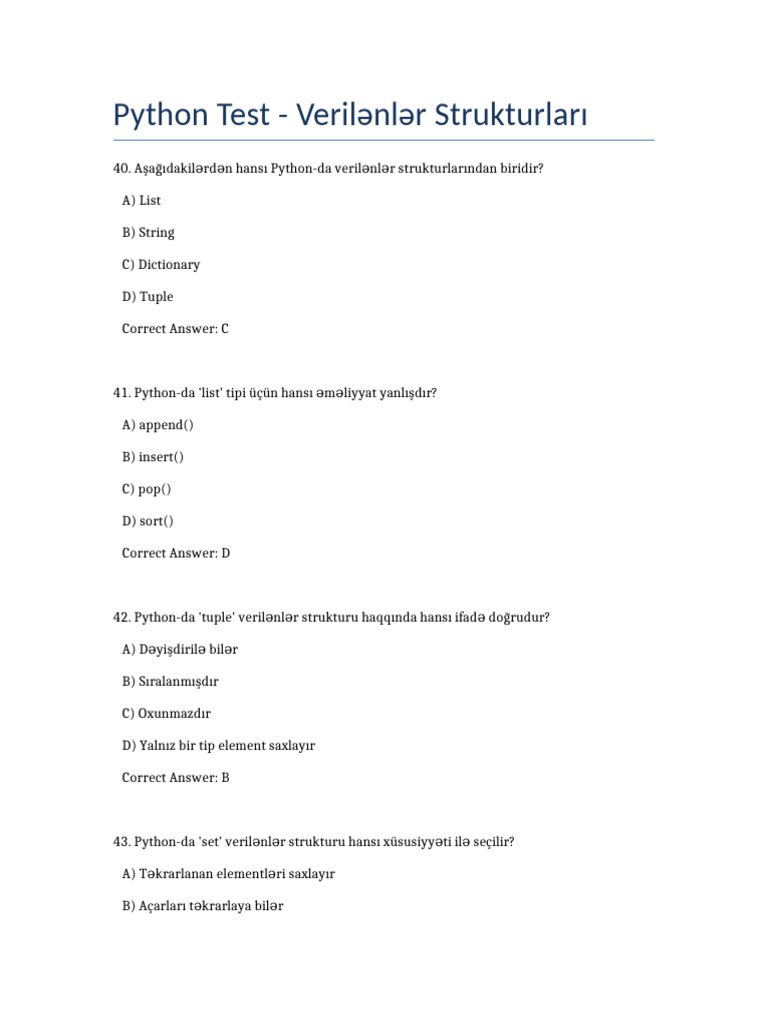 Python Test - Verilənlər Strukturları

40. Aşağıdakilərdən hansı Python-da verilənlər strukturlarından biridir?

A) List

B) String

C) Dictionary

D) Tuple

Correct Answer: C

41. Python-da 'list' tipi üçün hansı əməliyyat yanlışdır?

A) append()

B) insert()

C) pop()

D) sort()

Correct Answer: D

42. Python-da 'tuple' verilənlər strukturu haqqında hansı ifadə doğrudur?

A) Dəyişdirilə bilər

B) Sıralanmışdır

C) Oxunmazdır

D) Yalnız bir tip element saxlayır

Correct Answer: B

43. Python-da 'set' verilənlər strukturu hansı xüsusiyyəti ilə seçilir?

A) Təkrarlanan elementləri saxlayır

B) Açarları təkrarlaya bilər